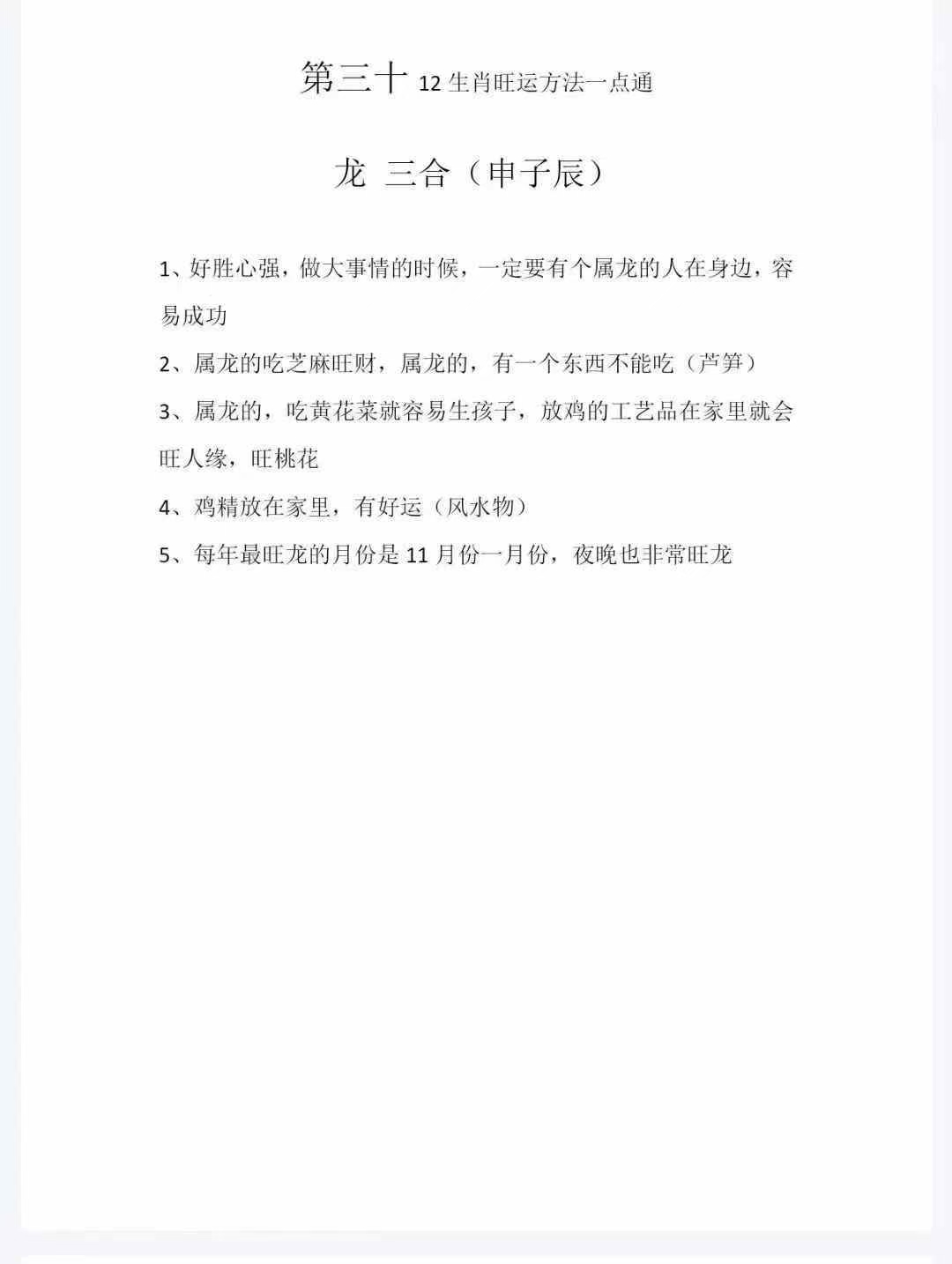 第三十12生肖旺运方法一点通

龙 三合（申子辰）

1、好胜心强，做大事情的时候，一定要有个属龙的人在身边，容易成功

2、属龙的吃芝麻旺财，属龙的，有一个东西不能吃（芦笋）

3、属龙的，吃黄花菜就容易生孩子，放鸡的工艺品在家里就会旺人缘，旺桃花

4、鸡精放在家里，有好运（风水物）

5、每年最旺龙的月份是11月份一月份，夜晚也非常旺龙